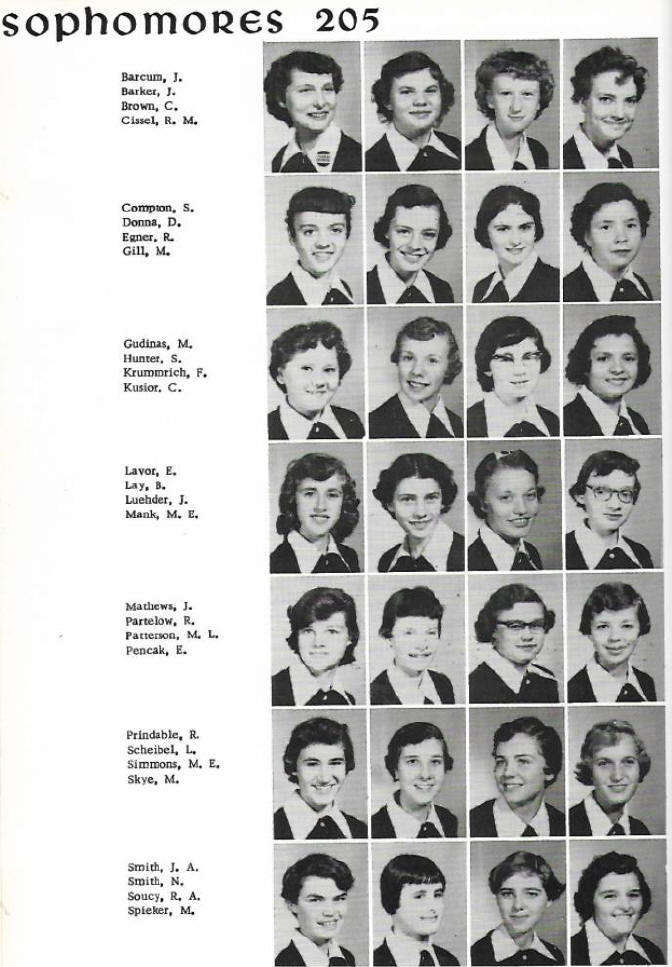 sophomores 205

Barcum, J.
Barker, J.
Brown, C.
Cissel, R. M.

Compton, S.
Donna, D.
Egner, R.
Gill, M.

Gudinas, M.
Hunter, S.
Krummrich, F.
Kusior, C.

Lavor, E.
Lay, B.
Luehder, J.
Mank, M. E.

Mathews, J.
Partelow, R.
Patterson, M. L.
Pencak, E.

Prindable, R.
Scheibel, L.
Simmons, M. E.
Skye, M.

Smith, J. A.
Smith, N.
Soucy, R. A.
Spieker, M.